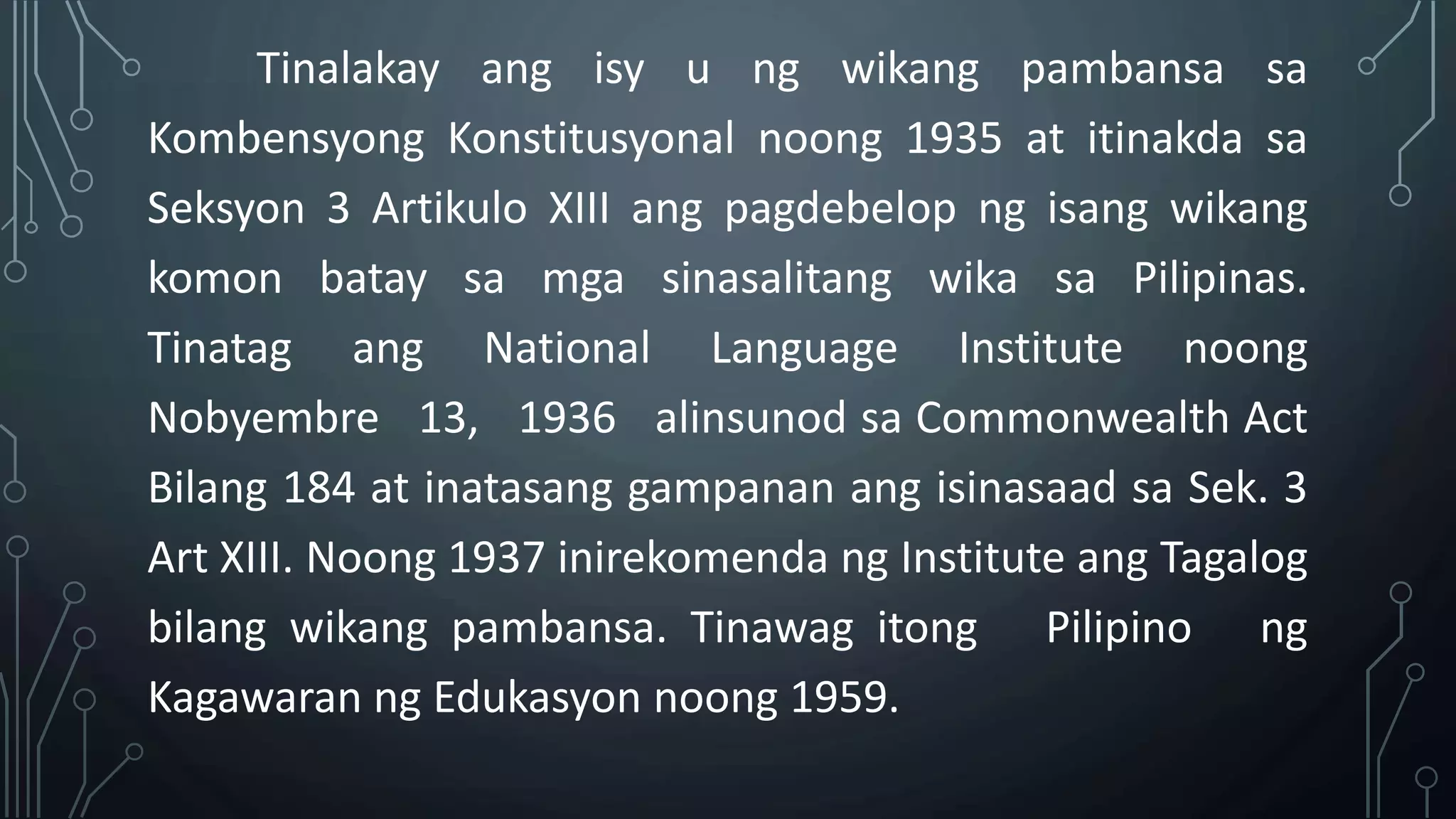 Tinalakay ang isy u ng wikang pambansa sa Kombensyong Konstitusyonal noong 1935 at itinakda sa Seksyon 3 Artikulo XIII ang pagdebelop ng isang wikang komon batay sa mga sinasalitang wika sa Pilipinas. Tinatag ang National Language Institute noong Nobyembre 13, 1936 alinsunod sa Commonwealth Act Bilang 184 at inatasang gampanan ang isinasaad sa Sek. 3 Art XIII. Noong 1937 inirekomenda ng Institute ang Tagalog bilang wikang pambansa. Tinawag itong Pilipino ng Kagawaran ng Edukasyon noong 1959.